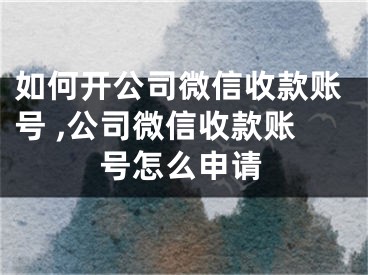 如何开公司微信收款账号 ,公司微信收款账号怎么申请